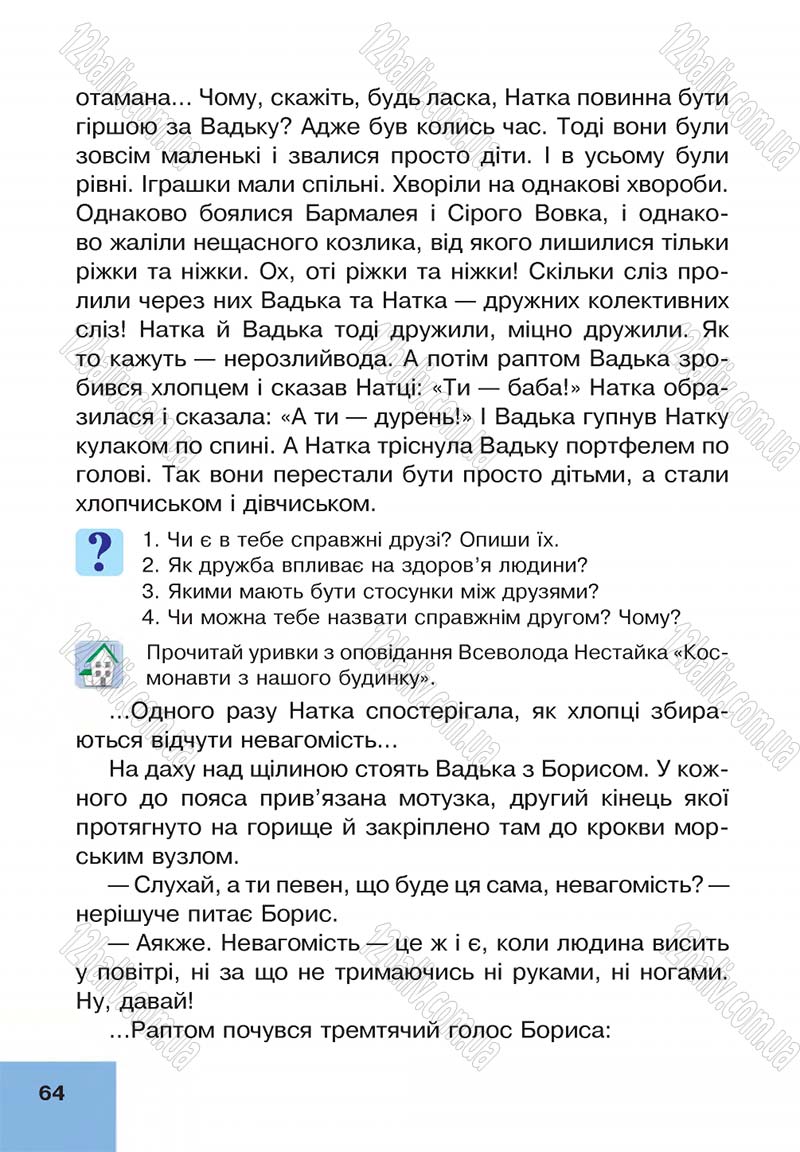 отамана... Чому, скажіть, будь ласка, Натка повинна бути гіршою за Вадьку? Адже був колись час. Тоді вони були зовсім маленькі і звалися просто діти. І в усьому були рівні. Іграшки мали спільні. Хворіли на однакові хвороби. Однаково боялися Бармалея і Сірого Вовка, і однаково жаліли нещасного козлика, від якого лишилися тільки ріжки та ніжки. Ох, оті ріжки та ніжки! Скільки сліз пролили через них Вадька та Натка — дружних колективних сліз! Натка й Вадька тоді дружили, міцно дружили. Як то кажуть — нерозлийвода. А потім раптом Вадька зробився хлопцем і сказав Натці: «Ти — баба!» Натка образилася і сказала: «А ти — дурень!» І Вадька гупнув Натку кулаком по спині. А Натка тріснула Вадьку портфелем по голові. Так вони перестали бути просто дітьми, а стали хлопчиськом і дівчиськом.

?

1. Чи є в тебе справжні друзі? Опиши їх.
2. Як дружба впливає на здоров'я людини?
3. Якими мають бути стосунки між друзями?
4. Чи можна тебе назвати справжнім другом? Чому?

Прочитай уривки з оповідання Всеволода Нестайка «Космонавти з нашого будинку».

...Одного разу Натка спостерігала, як хлопці збираються відчути невагомість...

На даху над щілиною стоять Вадька з Борисом. У кожного до пояса прив'язана мотузка, другий кінець якої протягнуто на горище й закріплено там до крокви морським вузлом.

— Слухай, а ти певен, що буде ця сама, невагомість? — нерішуче питає Борис.

— Аякже. Невагомість — це ж і є, коли людина висить у повітрі, ні за що не тримаючись ні руками, ні ногами. Ну, давай!

...Раптом почувся тремтячий голос Бориса:

64

12baliv.com.ua